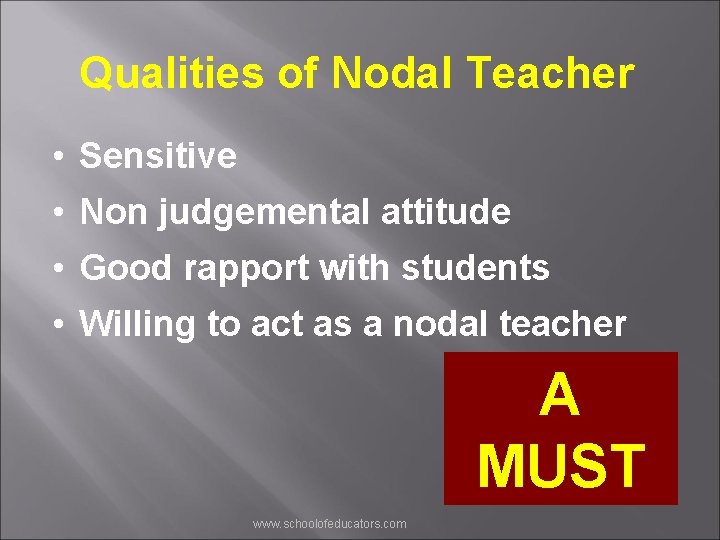 Qualities of Nodal Teacher

• Sensitive
• Non judgemental attitude
• Good rapport with students
• Willing to act as a nodal teacher

A MUST

www.schoolofeducators.com